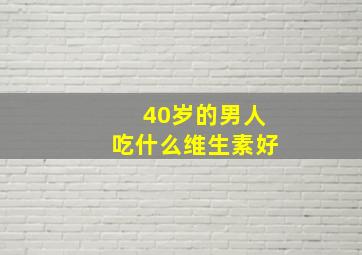 40岁的男人
吃什么维生素好